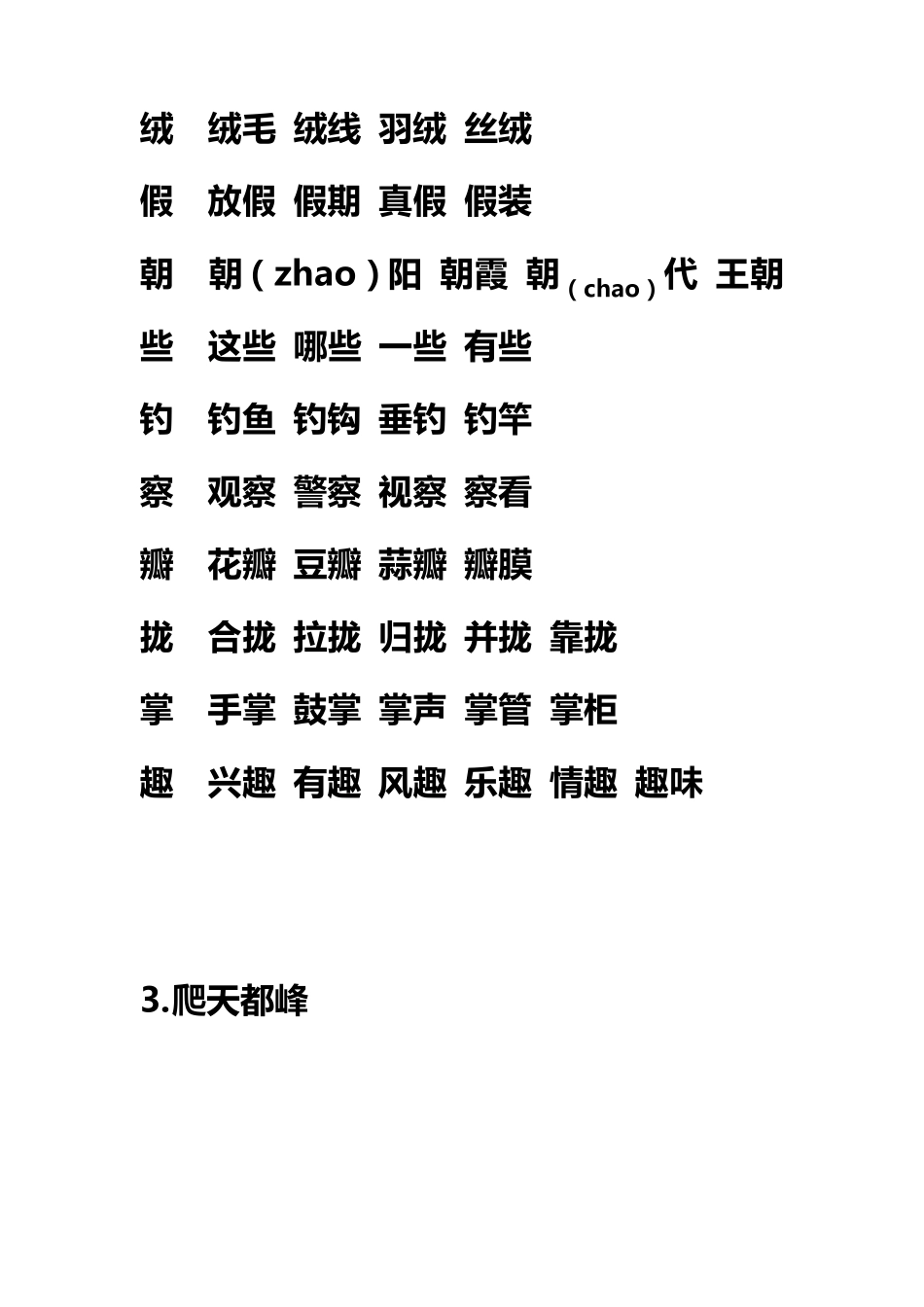 绒　绒毛 绒线 羽绒 丝绒

假　放假 假期 真假 假装

朝　朝（zhao）阳 朝霞 朝（chao）代 王朝

些　这些 哪些 一些 有些

钓　钓鱼 钓钩 垂钓 钓竿

察　观察 警察 视察 察看

瓣　花瓣 豆瓣 蒜瓣 瓣膜

拢　合拢 拉拢 归拢 并拢 靠拢

掌　手掌 鼓掌 掌声 掌管 掌柜

趣　兴趣 有趣 风趣 乐趣 情趣 趣味

3.爬天都峰